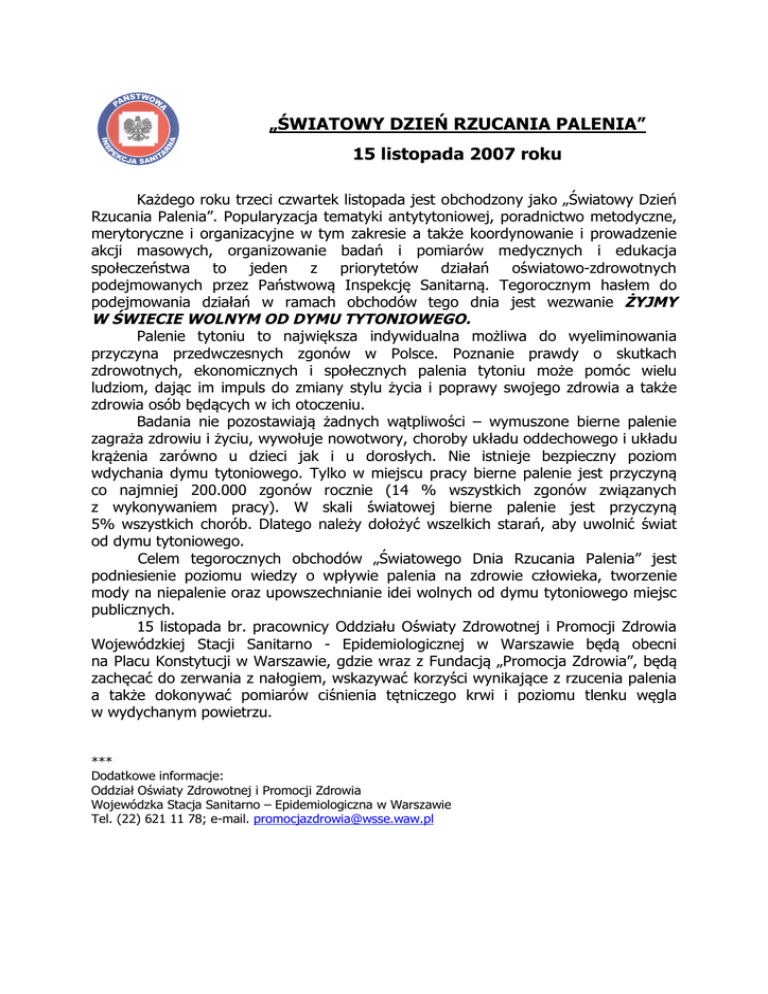 PAŃSTWOWA INSPEKCJA SANITARNA

„ŚWIATOWY DZIEŃ RZUCANIA PALENIA”

15 listopada 2007 roku

Każdego roku trzeci czwartek listopada jest obchodzony jako „Światowy Dzień Rzucania Palenia”. Popularyzacja tematyki antytytoniowej, poradnictwo metodyczne, merytoryczne i organizacyjne w tym zakresie a także koordynowanie i prowadzenie akcji masowych, organizowanie badań i pomiarów medycznych i edukacja społeczeństwa to jeden z priorytetów działań oświatowo-zdrowotnych podejmowanych przez Państwową Inspekcję Sanitarną. Tegorocznym hasłem do podejmowania działań w ramach obchodów tego dnia jest wezwanie ŻYJMY W ŚWIECIE WOLNYM OD DYMU TYTONIOWEGO.

Palenie tytoniu to największa indywidualna możliwa do wyeliminowania przyczyna przedwczesnych zgonów w Polsce. Poznanie prawdy o skutkach zdrowotnych, ekonomicznych i społecznych palenia tytoniu może pomóc wielu ludziom, dając im impuls do zmiany stylu życia i poprawy swojego zdrowia a także zdrowia osób będących w ich otoczeniu.

Badania nie pozostawiają żadnych wątpliwości – wymuszone bierne palenie zagraża zdrowiu i życiu, wywołuje nowotwory, choroby układu oddechowego i układu krążenia zarówno u dzieci jak i u dorosłych. Nie istnieje bezpieczny poziom wdychania dymu tytoniowego. Tylko w miejscu pracy bierne palenie jest przyczyną co najmniej 200.000 zgonów rocznie (14 % wszystkich zgonów związanych z wykonywaniem pracy). W skali światowej bierne palenie jest przyczyną 5% wszystkich chorób. Dlatego należy dołożyć wszelkich starań, aby uwolnić świat od dymu tytoniowego.

Celem tegorocznych obchodów „Światowego Dnia Rzucania Palenia” jest podniesienie poziomu wiedzy o wpływie palenia na zdrowie człowieka, tworzenie mody na niepalenie oraz upowszechnianie idei wolnych od dymu tytoniowego miejsc publicznych.

15 listopada br. pracownicy Oddziału Oświaty Zdrowotnej i Promocji Zdrowia Wojewódzkiej Stacji Sanitarno - Epidemiologicznej w Warszawie będą obecni na Placu Konstytucji w Warszawie, gdzie wraz z Fundacją „Promocja Zdrowia”, będą zachęcać do zerwania z nałogiem, wskazywać korzyści wynikające z rzucenia palenia a także dokonywać pomiarów ciśnienia tętniczego krwi i poziomu tlenku węgla w wydychanym powietrzu.

***
Dodatkowe informacje:
Oddział Oświaty Zdrowotnej i Promocji Zdrowia
Wojewódzka Stacja Sanitarno – Epidemiologiczna w Warszawie
Tel. (22) 621 11 78; e-mail. promocjazdrowia@wsse.waw.pl